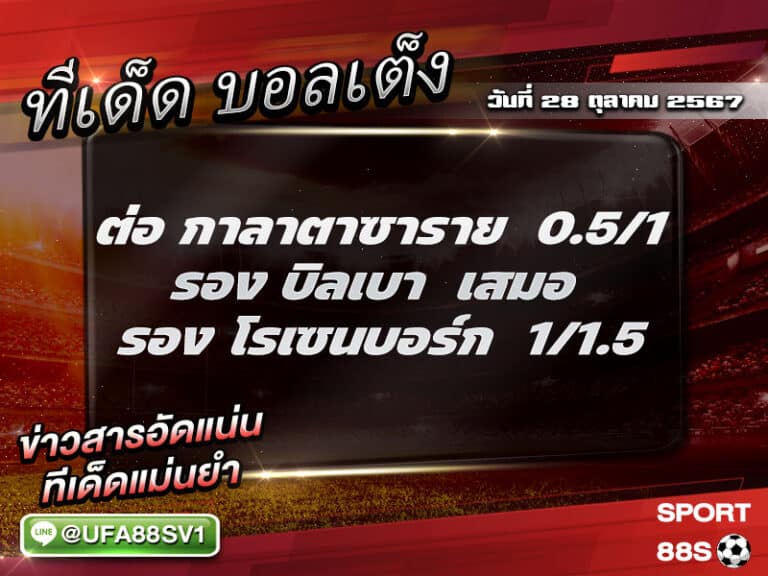 ทีเด็ด บอลเต็ง

วันที่ 28 ตุลาคม 2567

ต่อ กาลาตาซาราย 0.5/1
รอง บิลเบา เสมอ
รอง โรเซนบอร์ก 1/1.5

ข่าวสารอัดแน่น
ทีเด็ดแม่นยำ

LINE @UFA88SV1

SPORT
88S